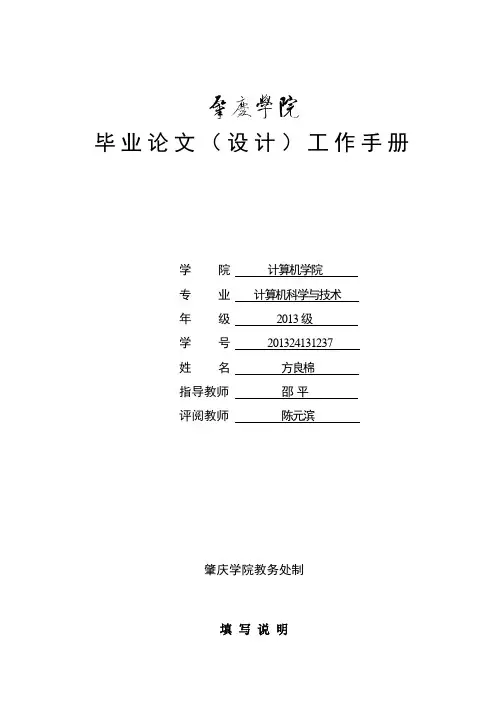 肇慶學院

毕业论文（设计）工作手册

学　　院　计算机学院

专　　业　计算机科学与技术

年　　级　2013 级

学　　号　201324131237

姓　　名　方良棉

指导教师　邵 平

评阅教师　陈元滨

肇庆学院教务处制

填 写 说 明